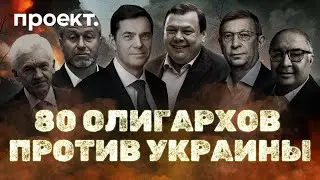 проект.

80 ОЛИГАРХОВ ПРОТИВ УКРАИНЫ